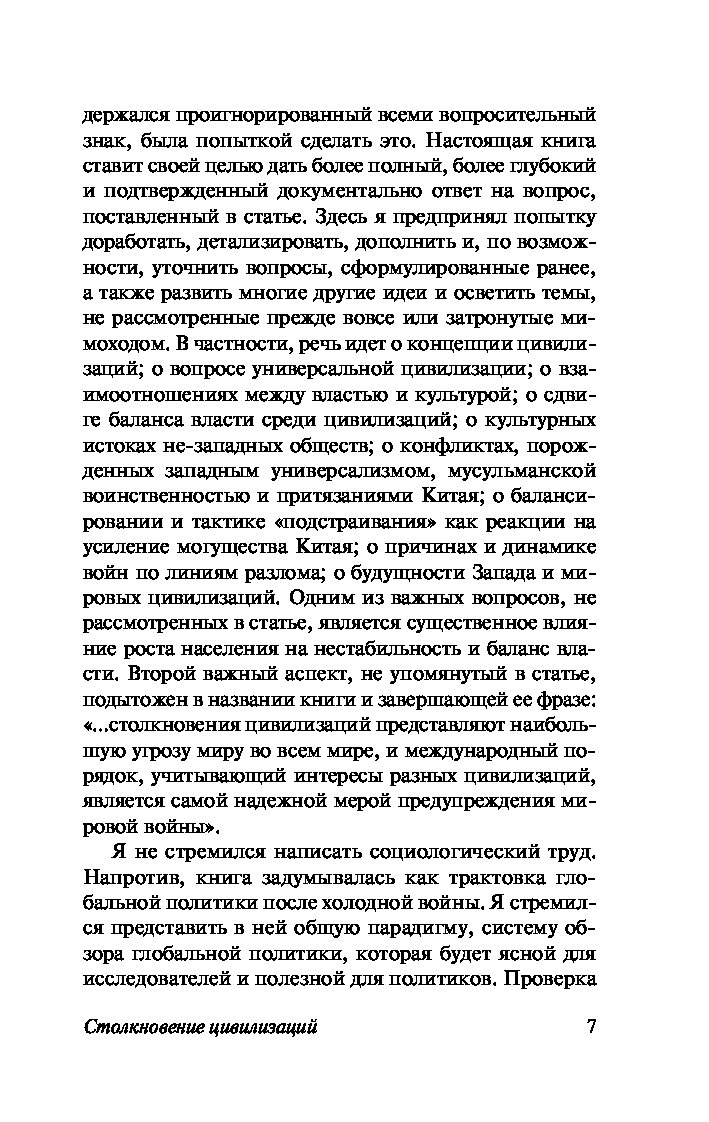 держался проигнорированный всеми вопросительный знак, была попыткой сделать это. Настоящая книга ставит своей целью дать более полный, более глубокий и подтвержденный документально ответ на вопрос, поставленный в статье. Здесь я предпринял попытку доработать, детализировать, дополнить и, по возможности, уточнить вопросы, сформулированные ранее, а также развить многие другие идеи и осветить темы, не рассмотренные прежде вовсе или затронутые мимоходом. В частности, речь идет о концепции цивилизаций; о вопросе универсальной цивилизации; о взаимоотношениях между властью и культурой; о сдвиге баланса власти среди цивилизаций; о культурных истоках не-западных обществ; о конфликтах, порожденных западным универсализмом, мусульманской воинственностью и притязаниями Китая; о балансировании и тактике «подстраивания» как реакции на усиление могущества Китая; о причинах и динамике войн по линиям разлома; о будущности Запада и мировых цивилизаций. Одним из важных вопросов, не рассмотренных в статье, является существенное влияние роста населения на нестабильность и баланс власти. Второй важный аспект, не упомянутый в статье, подытожен в названии книги и завершающей ее фразе: «...столкновения цивилизаций представляют наибольшую угрозу миру во всем мире, и международный порядок, учитывающий интересы разных цивилизаций, является самой надежной мерой предупреждения мировой войны».

Я не стремился написать социологический труд. Напротив, книга задумывалась как трактовка глобальной политики после холодной войны. Я стремился представить в ней общую парадигму, систему обзора глобальной политики, которая будет ясной для исследователей и полезной для политиков. Проверка

Столкновение цивилизаций 7